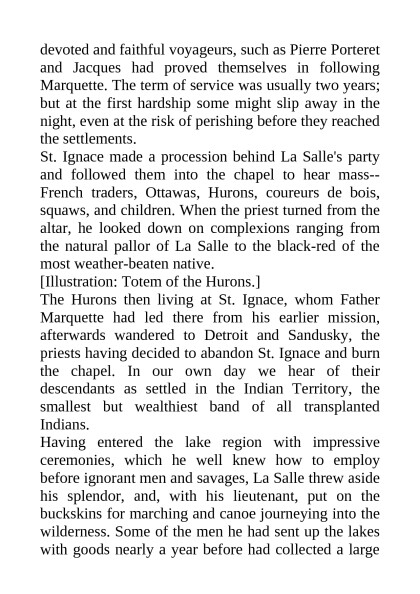 devoted and faithful voyageurs, such as Pierre Porteret and Jacques had proved themselves in following Marquette. The term of service was usually two years; but at the first hardship some might slip away in the night, even at the risk of perishing before they reached the settlements.

St. Ignace made a procession behind La Salle's party and followed them into the chapel to hear mass--French traders, Ottawas, Hurons, coureurs de bois, squaws, and children. When the priest turned from the altar, he looked down on complexions ranging from the natural pallor of La Salle to the black-red of the most weather-beaten native.

[Illustration: Totem of the Hurons.]

The Hurons then living at St. Ignace, whom Father Marquette had led there from his earlier mission, afterwards wandered to Detroit and Sandusky, the priests having decided to abandon St. Ignace and burn the chapel. In our own day we hear of their descendants as settled in the Indian Territory, the smallest but wealthiest band of all transplanted Indians.

Having entered the lake region with impressive ceremonies, which he well knew how to employ before ignorant men and savages, La Salle threw aside his splendor, and, with his lieutenant, put on the buckskins for marching and canoe journeying into the wilderness. Some of the men he had sent up the lakes with goods nearly a year before had collected a large